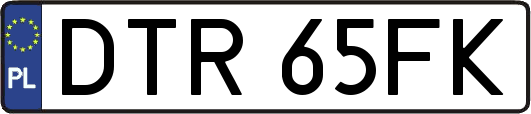 PL
DTR 65FK